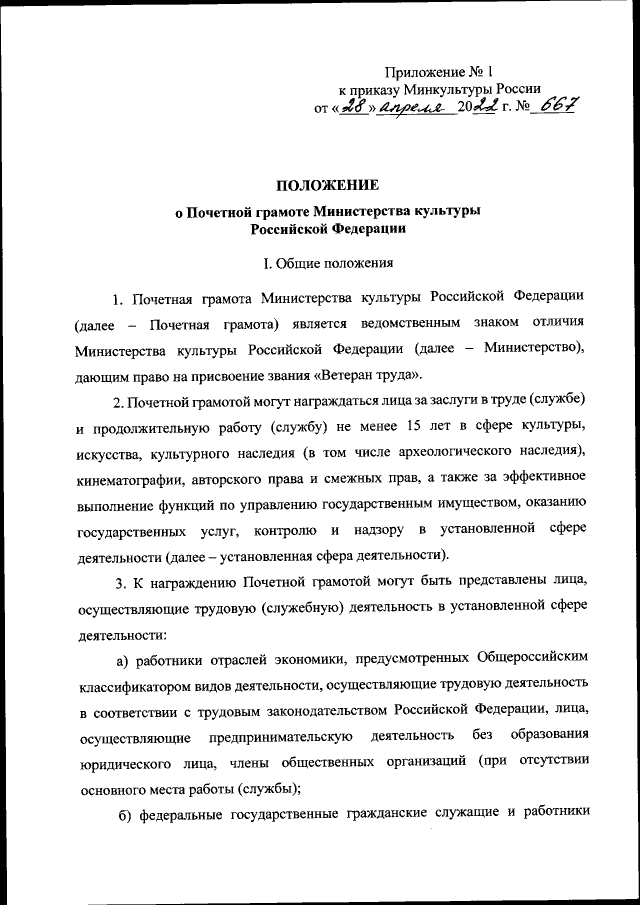 Приложение № 1
к приказу Минкультуры России
от «28» апреля 2022 г. № 667

ПОЛОЖЕНИЕ

о Почетной грамоте Министерства культуры Российской Федерации

I. Общие положения

1. Почетная грамота Министерства культуры Российской Федерации (далее – Почетная грамота) является ведомственным знаком отличия Министерства культуры Российской Федерации (далее – Министерство), дающим право на присвоение звания «Ветеран труда».

2. Почетной грамотой могут награждаться лица за заслуги в труде (службе) и продолжительную работу (службу) не менее 15 лет в сфере культуры, искусства, культурного наследия (в том числе археологического наследия), кинематографии, авторского права и смежных прав, а также за эффективное выполнение функций по управлению государственным имуществом, оказанию государственных услуг, контролю и надзору в установленной сфере деятельности (далее – установленная сфера деятельности).

3. К награждению Почетной грамотой могут быть представлены лица, осуществляющие трудовую (служебную) деятельность в установленной сфере деятельности:

а) работники отраслей экономики, предусмотренных Общероссийским классификатором видов деятельности, осуществляющие трудовую деятельность в соответствии с трудовым законодательством Российской Федерации, лица, осуществляющие предпринимательскую деятельность без образования юридического лица, члены общественных организаций (при отсутствии основного места работы (службы);

б) федеральные государственные гражданские служащие и работники